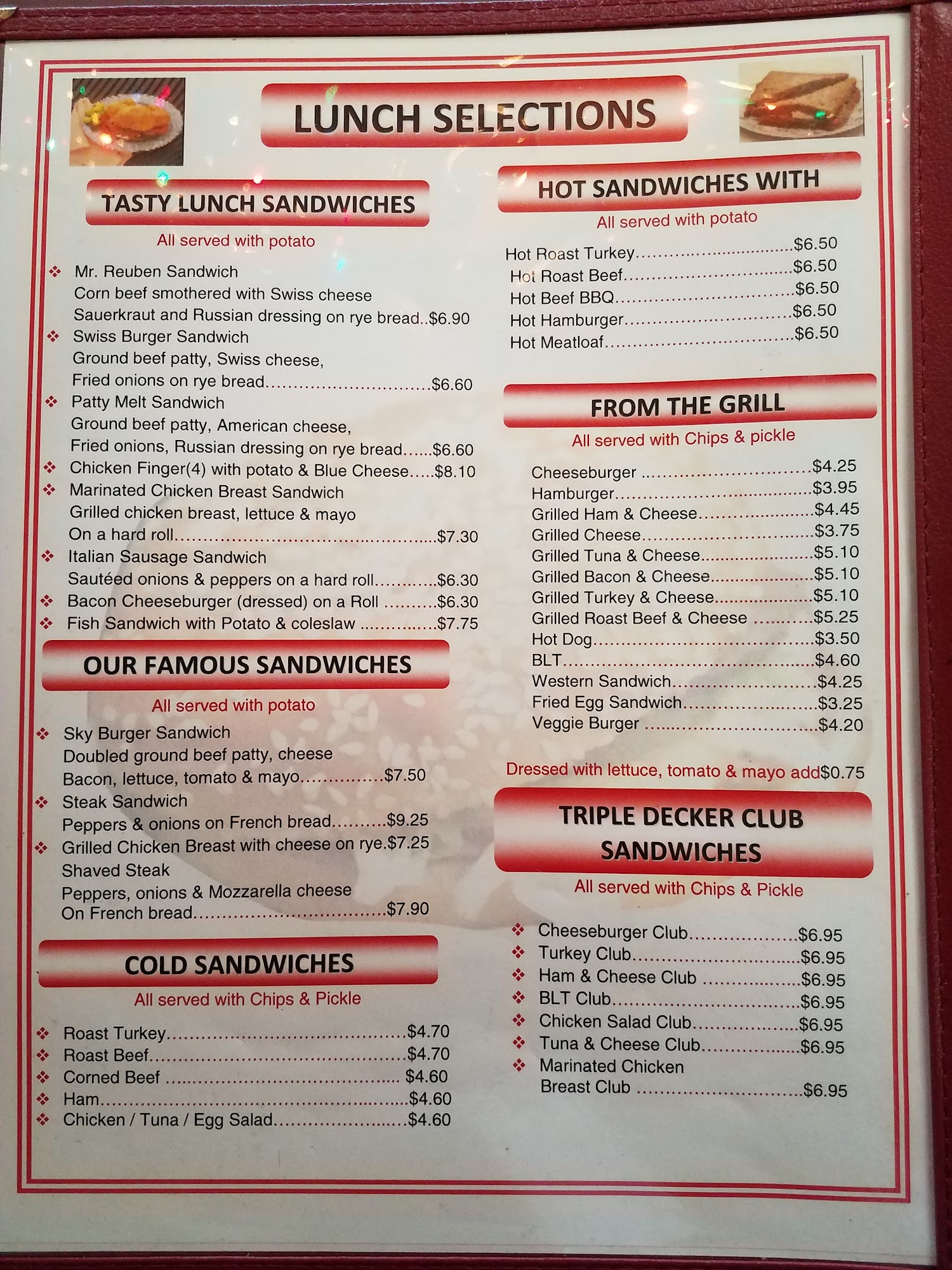 LUNCH SELECTIONS

TASTY LUNCH SANDWICHES

All served with potato

❖ Mr. Reuben Sandwich
Corn beef smothered with Swiss cheese
Sauerkraut and Russian dressing on rye bread $6.90
❖ Swiss Burger Sandwich
Ground beef patty, Swiss cheese,
Fried onions on rye bread $6.60
❖ Patty Melt Sandwich
Ground beef patty, American cheese,
Fried onions, Russian dressing on rye bread $6.60
❖ Chicken Finger(4) with potato & Blue Cheese $8.10
❖ Marinated Chicken Breast Sandwich
Grilled chicken breast, lettuce & mayo
On a hard roll $7.30
❖ Italian Sausage Sandwich
Sautéed onions & peppers on a hard roll $6.30
❖ Bacon Cheeseburger (dressed) on a Roll $6.30
❖ Fish Sandwich with Potato & coleslaw $7.75

OUR FAMOUS SANDWICHES

All served with potato

❖ Sky Burger Sandwich
Doubled ground beef patty, cheese
Bacon, lettuce, tomato & mayo $7.50
❖ Steak Sandwich
Peppers & onions on French bread $9.25
❖ Grilled Chicken Breast with cheese on rye $7.25
Shaved Steak
Peppers, onions & Mozzarella cheese
On French bread $7.90

COLD SANDWICHES

All served with Chips & Pickle

❖ Roast Turkey $4.70
❖ Roast Beef $4.70
❖ Corned Beef $4.60
❖ Ham $4.60
❖ Chicken / Tuna / Egg Salad $4.60

HOT SANDWICHES WITH

All served with potato

Hot Roast Turkey $6.50
Hot Roast Beef $6.50
Hot Beef BBQ $6.50
Hot Hamburger $6.50
Hot Meatloaf $6.50

FROM THE GRILL

All served with Chips & pickle

Cheeseburger $4.25
Hamburger $3.95
Grilled Ham & Cheese $4.45
Grilled Cheese $3.75
Grilled Tuna & Cheese $5.10
Grilled Bacon & Cheese $5.10
Grilled Turkey & Cheese $5.10
Grilled Roast Beef & Cheese $5.25
Hot Dog $3.50
BLT $4.60
Western Sandwich $4.25
Fried Egg Sandwich $3.25
Veggie Burger $4.20

Dressed with lettuce, tomato & mayo add$0.75

TRIPLE DECKER CLUB SANDWICHES

All served with Chips & Pickle

❖ Cheeseburger Club $6.95
❖ Turkey Club $6.95
❖ Ham & Cheese Club $6.95
❖ BLT Club $6.95
❖ Chicken Salad Club $6.95
❖ Tuna & Cheese Club $6.95
❖ Marinated Chicken
Breast Club $6.95